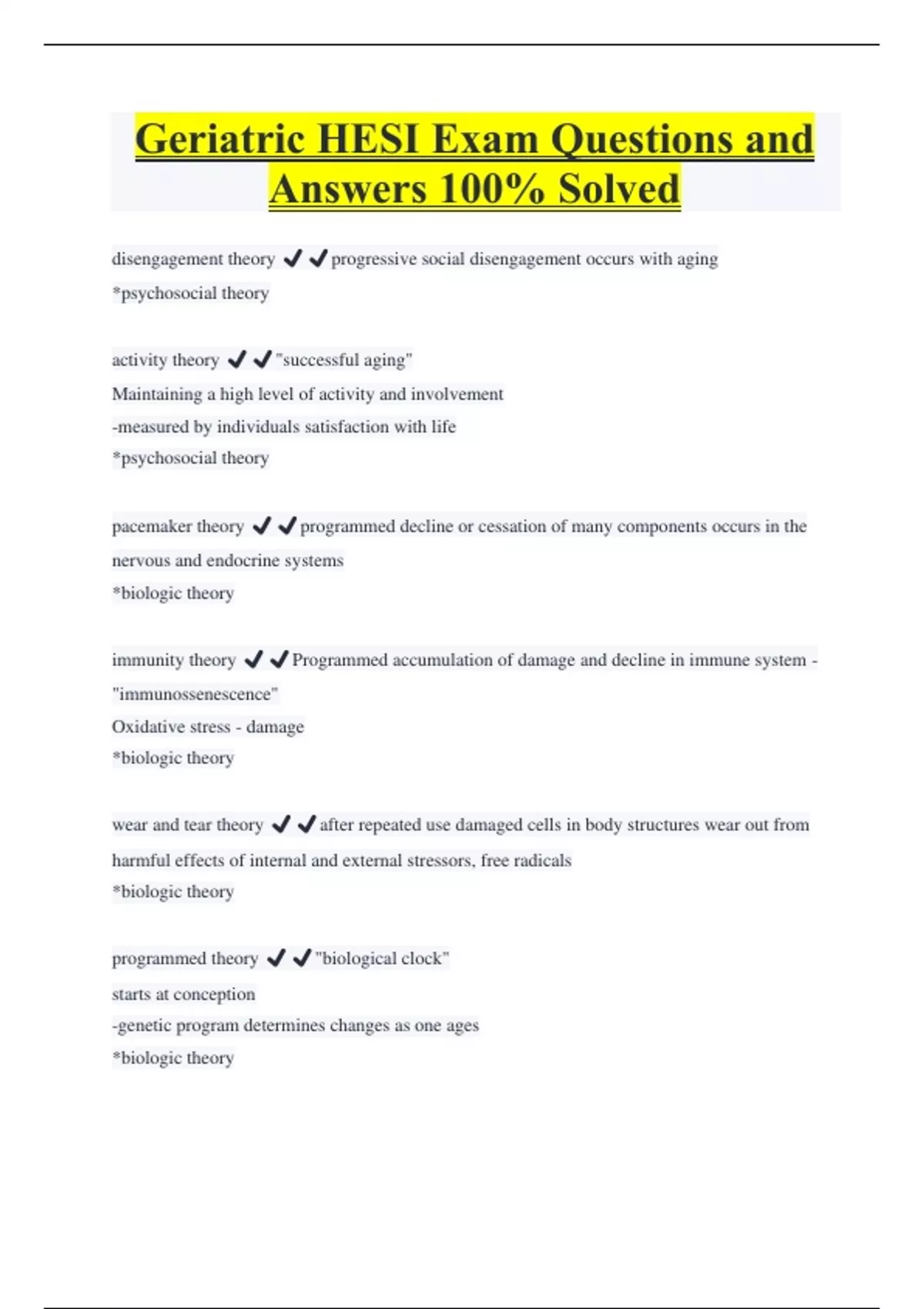 Geriatric HESI Exam Questions and Answers 100% Solved

disengagement theory ✔✔progressive social disengagement occurs with aging
*psychosocial theory

activity theory ✔✔"successful aging"
Maintaining a high level of activity and involvement
-measured by individuals satisfaction with life
*psychosocial theory

pacemaker theory ✔✔programmed decline or cessation of many components occurs in the nervous and endocrine systems
*biologic theory

immunity theory ✔✔Programmed accumulation of damage and decline in immune system - "immunossenescence"
Oxidative stress - damage
*biologic theory

wear and tear theory ✔✔after repeated use damaged cells in body structures wear out from harmful effects of internal and external stressors, free radicals
*biologic theory

programmed theory ✔✔"biological clock"
starts at conception
-genetic program determines changes as one ages
*biologic theory